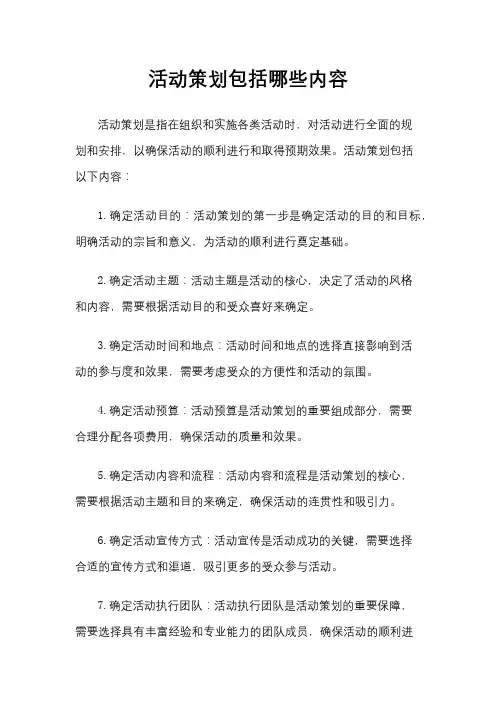 活动策划包括哪些内容

活动策划是指在组织和实施各类活动时，对活动进行全面的规划和安排，以确保活动的顺利进行和取得预期效果。活动策划包括以下内容：

1. 确定活动目的：活动策划的第一步是确定活动的目的和目标，明确活动的宗旨和意义，为活动的顺利进行奠定基础。

2. 确定活动主题：活动主题是活动的核心，决定了活动的风格和内容，需要根据活动目的和受众喜好来确定。

3. 确定活动时间和地点：活动时间和地点的选择直接影响到活动的参与度和效果，需要考虑受众的方便性和活动的氛围。

4. 确定活动预算：活动预算是活动策划的重要组成部分，需要合理分配各项费用，确保活动的质量和效果。

5. 确定活动内容和流程：活动内容和流程是活动策划的核心，需要根据活动主题和目的来确定，确保活动的连贯性和吸引力。

6. 确定活动宣传方式：活动宣传是活动成功的关键，需要选择合适的宣传方式和渠道，吸引更多的受众参与活动。

7. 确定活动执行团队：活动执行团队是活动策划的重要保障，需要选择具有丰富经验和专业能力的团队成员，确保活动的顺利进